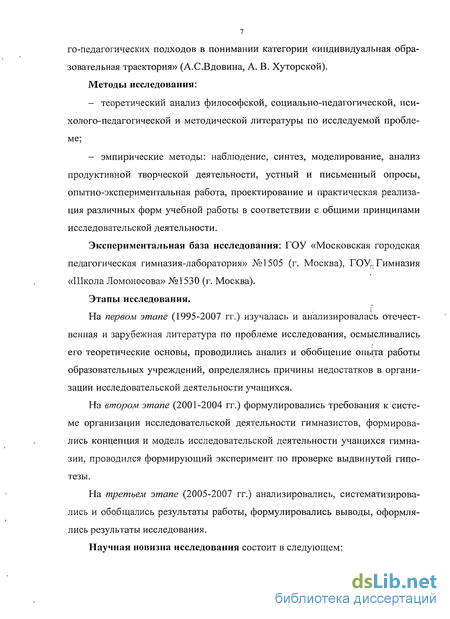 7

го-педагогических подходов в понимании категории «индивидуальная образовательная траектория» (А.С.Вдовина, А. В. Хуторской).

**Методы исследования:**

– теоретический анализ философской, социально-педагогической, психолого-педагогической и методической литературы по исследуемой проблеме;

– эмпирические методы: наблюдение, синтез, моделирование, анализ продуктивной творческой деятельности, устный и письменный опросы, опытно-экспериментальная работа, проектирование и практическая реализация различных форм учебной работы в соответствии с общими принципами исследовательской деятельности.

**Экспериментальная база исследования:** ГОУ «Московская городская педагогическая гимназия-лаборатория» №1505 (г. Москва), ГОУ Гимназия «Школа Ломоносова» №1530 (г. Москва).

**Этапы исследования.**

На *первом этапе* (1995-2007 гг.) изучалась и анализировалась отечественная и зарубежная литература по проблеме исследования, осмысливались его теоретические основы, проводились анализ и обобщение опыта работы образовательных учреждений, определялись причины недостатков в организации исследовательской деятельности учащихся.

На *втором этапе* (2001-2004 гг.) формулировались требования к системе организации исследовательской деятельности гимназистов, формировались концепция и модель исследовательской деятельности учащихся гимназии, проводился формирующий эксперимент по проверке выдвинутой гипотезы.

На *третьем этапе* (2005-2007 гг.) анализировались, систематизировались и обобщались результаты работы, формулировались выводы, оформлялись результаты исследования.

**Научная новизна исследования** состоит в следующем:

dsLib.net
библиотека диссертаций